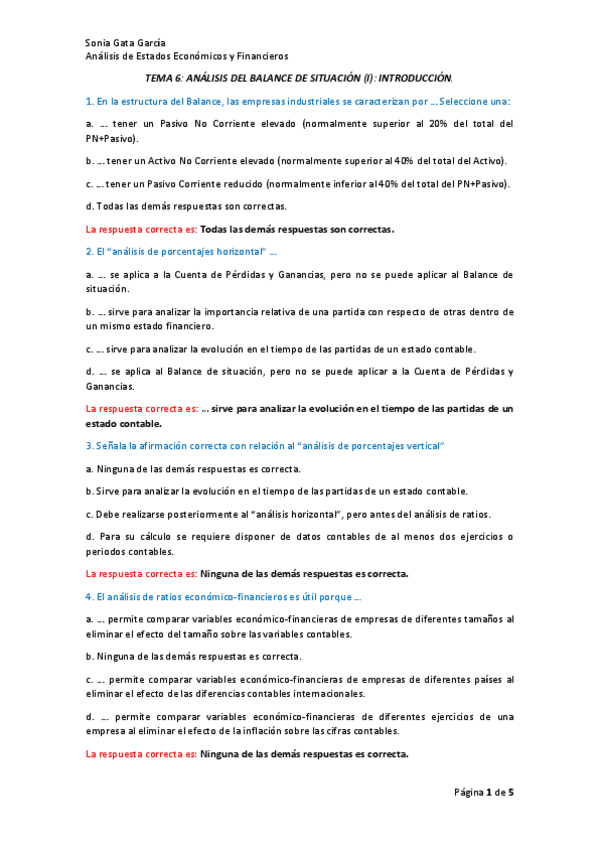 Sonia Gata García
Análisis de Estados Económicos y Financieros

TEMA 6: ANÁLISIS DEL BALANCE DE SITUACIÓN (I): INTRODUCCIÓN.

1. En la estructura del Balance, las empresas industriales se caracterizan por … Seleccione una:

a. … tener un Pasivo No Corriente elevado (normalmente superior al 20% del total del PN+Pasivo).

b. … tener un Activo No Corriente elevado (normalmente superior al 40% del total del Activo).

c. … tener un Pasivo Corriente reducido (normalmente inferior al 40% del total del PN+Pasivo).

d. Todas las demás respuestas son correctas.

La respuesta correcta es: Todas las demás respuestas son correctas.

2. El "análisis de porcentajes horizontal" …

a. … se aplica a la Cuenta de Pérdidas y Ganancias, pero no se puede aplicar al Balance de situación.

b. … sirve para analizar la importancia relativa de una partida con respecto de otras dentro de un mismo estado financiero.

c. … sirve para analizar la evolución en el tiempo de las partidas de un estado contable.

d. … se aplica al Balance de situación, pero no se puede aplicar a la Cuenta de Pérdidas y Ganancias.

La respuesta correcta es: … sirve para analizar la evolución en el tiempo de las partidas de un estado contable.

3. Señala la afirmación correcta con relación al "análisis de porcentajes vertical"

a. Ninguna de las demás respuestas es correcta.

b. Sirve para analizar la evolución en el tiempo de las partidas de un estado contable.

c. Debe realizarse posteriormente al "análisis horizontal", pero antes del análisis de ratios.

d. Para su cálculo se requiere disponer de datos contables de al menos dos ejercicios o periodos contables.

La respuesta correcta es: Ninguna de las demás respuestas es correcta.

4. El análisis de ratios económico-financieros es útil porque …

a. … permite comparar variables económico-financieras de empresas de diferentes tamaños al eliminar el efecto del tamaño sobre las variables contables.

b. Ninguna de las demás respuestas es correcta.

c. … permite comparar variables económico-financieras de empresas de diferentes países al eliminar el efecto de las diferencias contables internacionales.

d. … permite comparar variables económico-financieras de diferentes ejercicios de una empresa al eliminar el efecto de la inflación sobre las cifras contables.

La respuesta correcta es: Ninguna de las demás respuestas es correcta.

Página 1 de 5